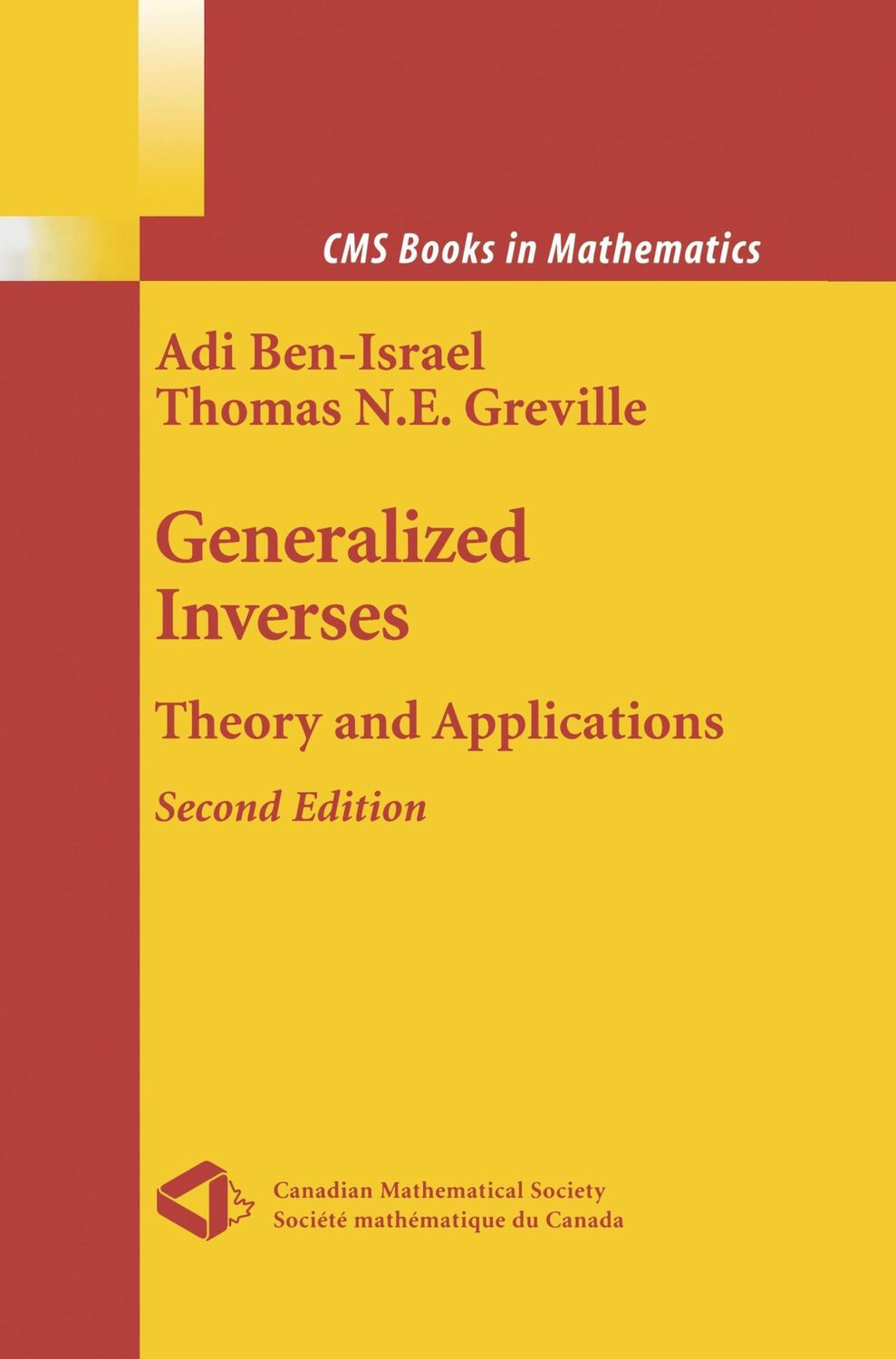 CMS Books in Mathematics

Adi Ben-Israel
Thomas N.E. Greville

Generalized Inverses

Theory and Applications

Second Edition

Canadian Mathematical Society
Société mathématique du Canada